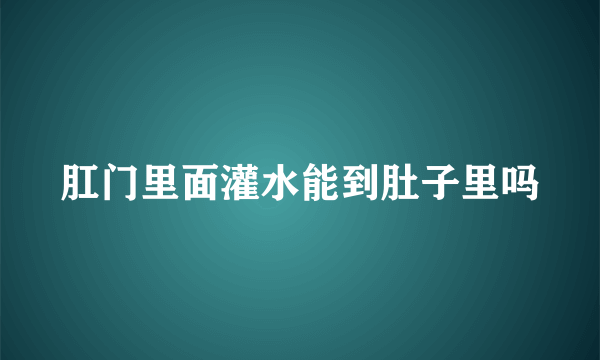 肛门里面灌水能到肚子里吗